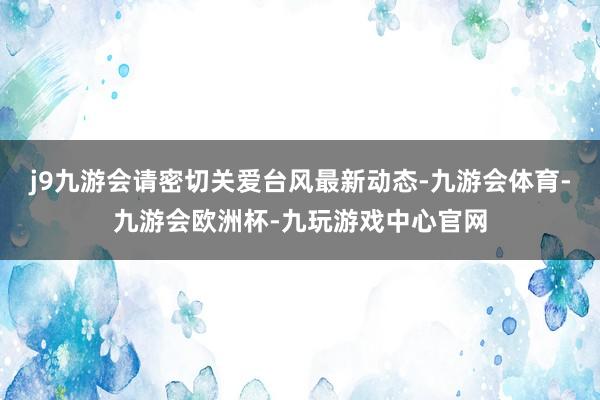 j9九游会请密切关爱台风最新动态-九游会体育-九游会欧洲杯-九玩游戏中心官网